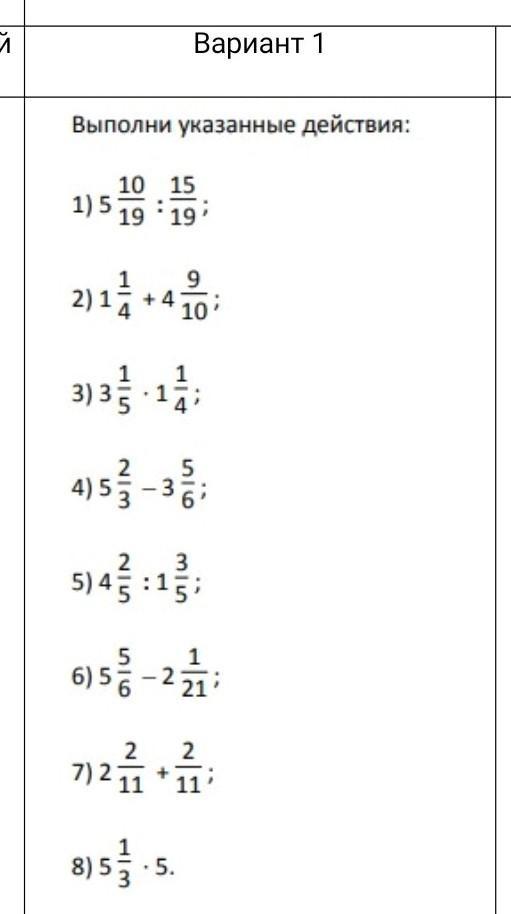 й

Вариант 1

Выполни указанные действия:

1) $5\frac{10}{19} : \frac{15}{19}$;

2) $1\frac{1}{4} + 4\frac{9}{10}$;

3) $3\frac{1}{5} \cdot 1\frac{1}{4}$;

4) $5\frac{2}{3} - 3\frac{5}{6}$;

5) $4\frac{2}{5} : 1\frac{3}{5}$;

6) $5\frac{5}{6} - 2\frac{1}{21}$;

7) $2\frac{2}{11} + \frac{2}{11}$;

8) $5\frac{1}{3} \cdot 5$.